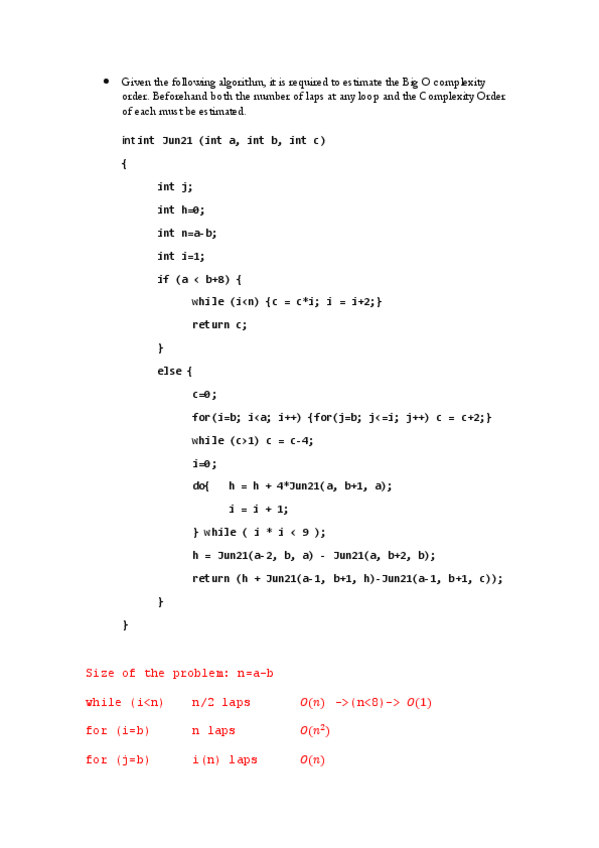 • Given the following algorithm, it is required to estimate the Big O complexity order. Beforehand both the number of laps at any loop and the Complexity Order of each must be estimated.

intint Jun21 (int a, int b, int c)
{
int j;
int h=0;
int n=a-b;
int i=1;
if (a < b+8) {
while (i<n) {c = c*i; i = i+2;}
return c;
}
else {
c=0;
for(i=b; i<a; i++) {for(j=b; j<=i; j++) c = c+2;}
while (c>1) c = c-4;
i=0;
do{ h = h + 4*Jun21(a, b+1, a);
i = i + 1;
} while ( i * i < 9 );
h = Jun21(a-2, b, a) - Jun21(a, b+2, b);
return (h + Jun21(a-1, b+1, h)-Jun21(a-1, b+1, c));
}
}

Size of the problem: n=a-b

while (i<n) n/2 laps $O(n)$ ->(n<8)-> $O(1)$

for (i=b) n laps $O(n^2)$

for (j=b) i(n) laps $O(n)$